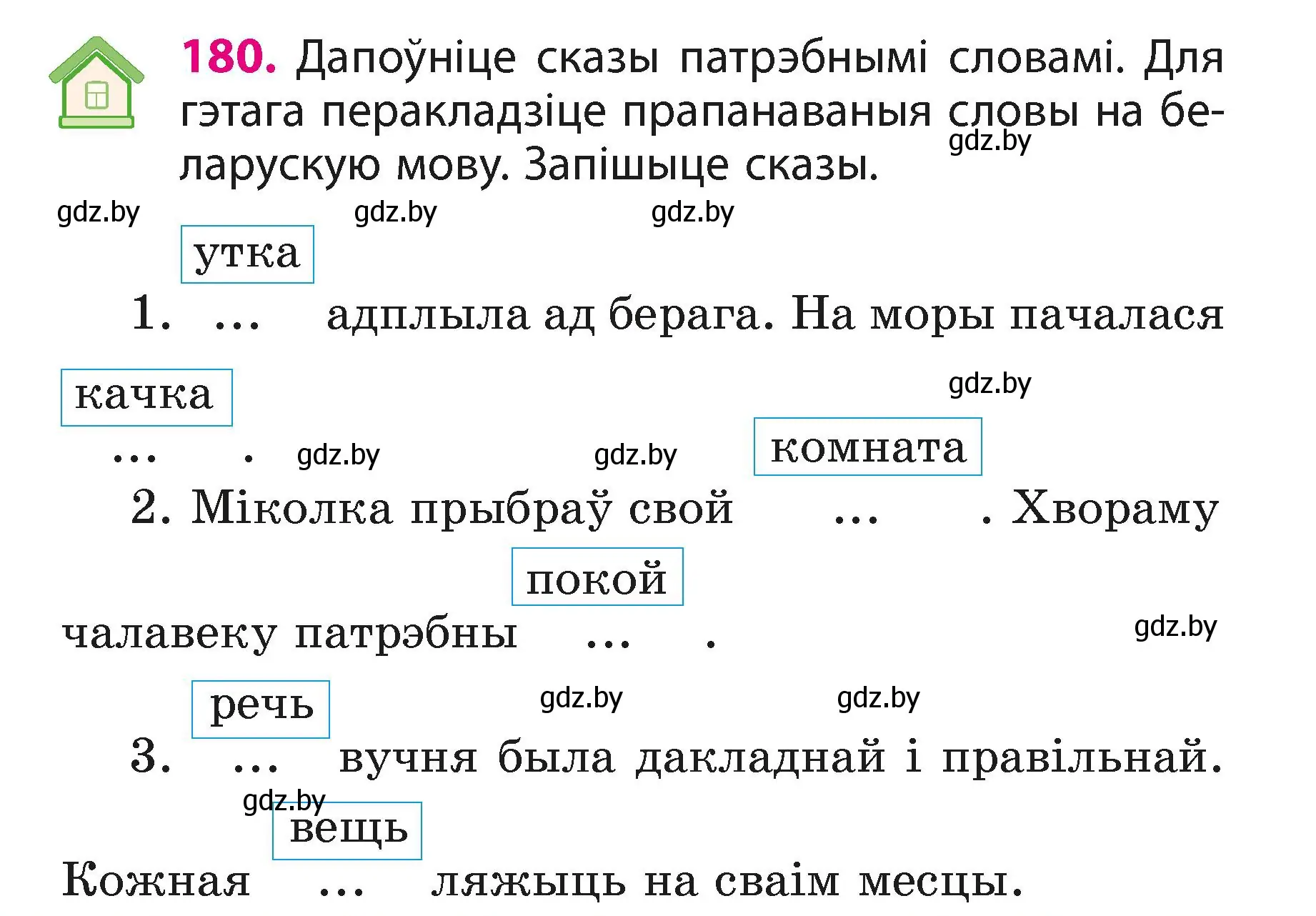 180. Дапоўніце сказы патрэбнымі словамі. Для гэтага перакладзіце прапанаваныя словы на беларускую мову. Запішыце сказы.

gdz.by gdz.by gdz.by gdz.by

утка

1. ... адплыла ад берага. На моры пачалася

качка

gdz.by

... . gdz.by gdz.by

комната

2. Міколка прыбраў свой ... . Хвораму

покой

чалавеку патрэбны ... .

gdz.by

речь

gdz.by gdz.by

3. ... вучня была дакладнай і правільнай.

gdz.by

вещь

Кожная ... ляжыць на сваім месцы.